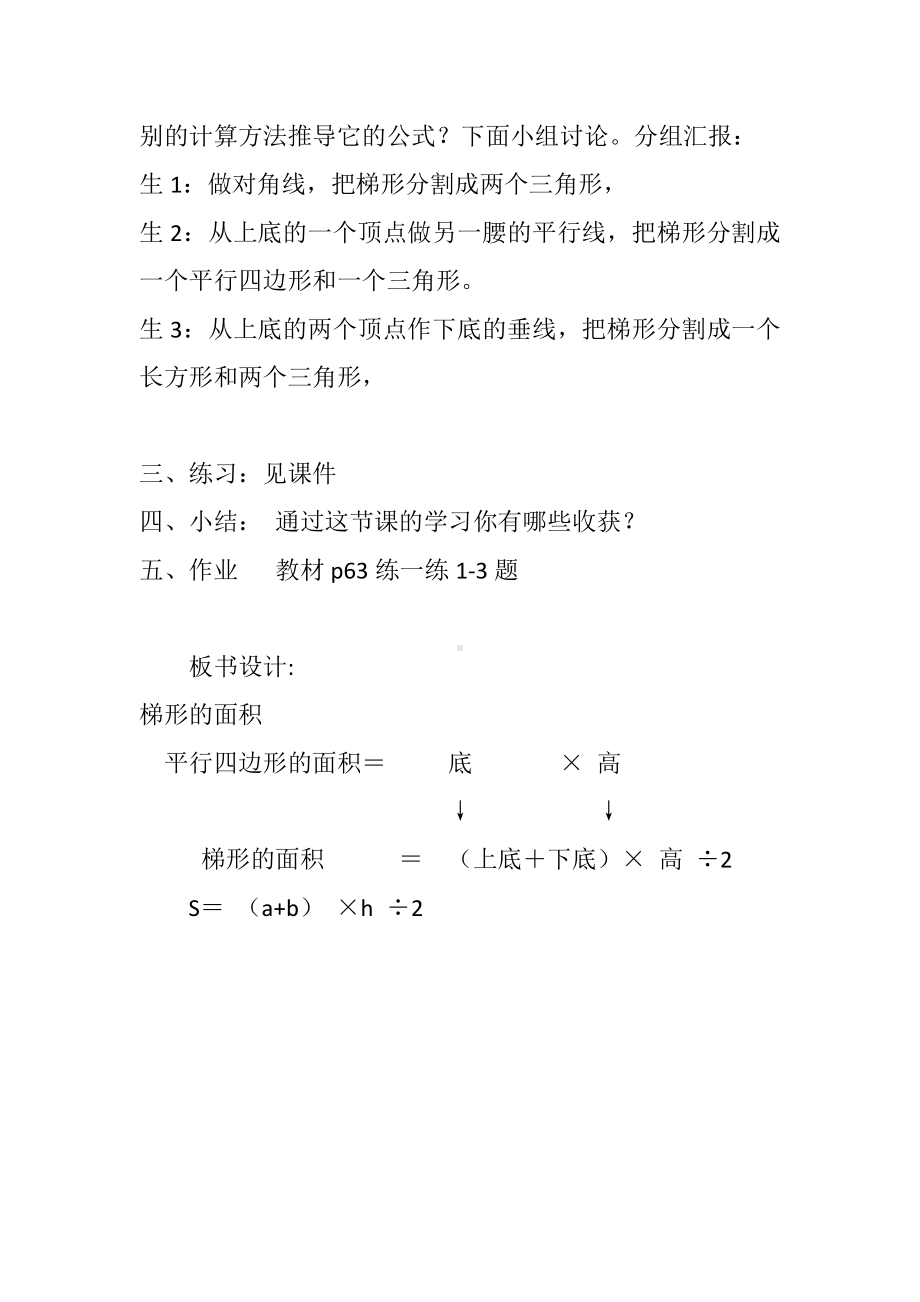 别的计算方法推导它的公式？下面小组讨论。分组汇报：

生 1：做对角线，把梯形分割成两个三角形，

生 2：从上底的一个顶点做另一腰的平行线，把梯形分割成一个平行四边形和一个三角形。

生 3：从上底的两个顶点作下底的垂线，把梯形分割成一个长方形和两个三角形，

三、练习：见课件

四、小结： 通过这节课的学习你有哪些收获？

五、作业 教材 p63 练一练 1-3 题

板书设计:

梯形的面积

平行四边形的面积＝ 底 × 高

↓ ↓

梯形的面积 ＝ （上底＋下底）× 高 ÷2

S＝ （a+b） ×h ÷2